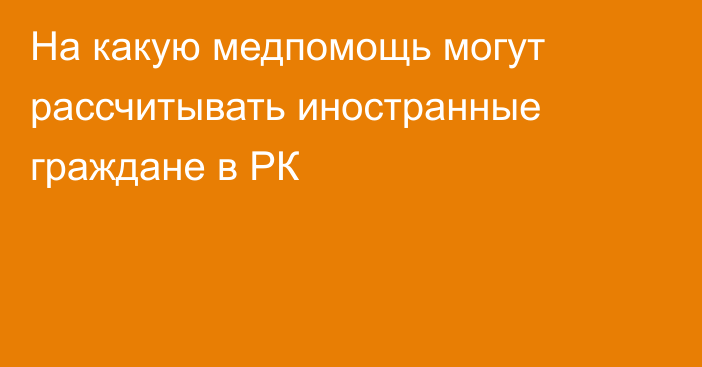 На какую медпомощь могут рассчитывать иностранные граждане в РК